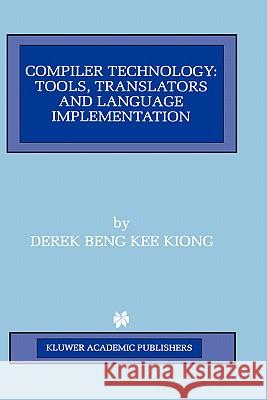 COMPILER TECHNOLOGY: TOOLS, TRANSLATORS AND LANGUAGE IMPLEMENTATION

by
DEREK BENG KEE KIONG

KLUWER ACADEMIC PUBLISHERS

Kraina Książek